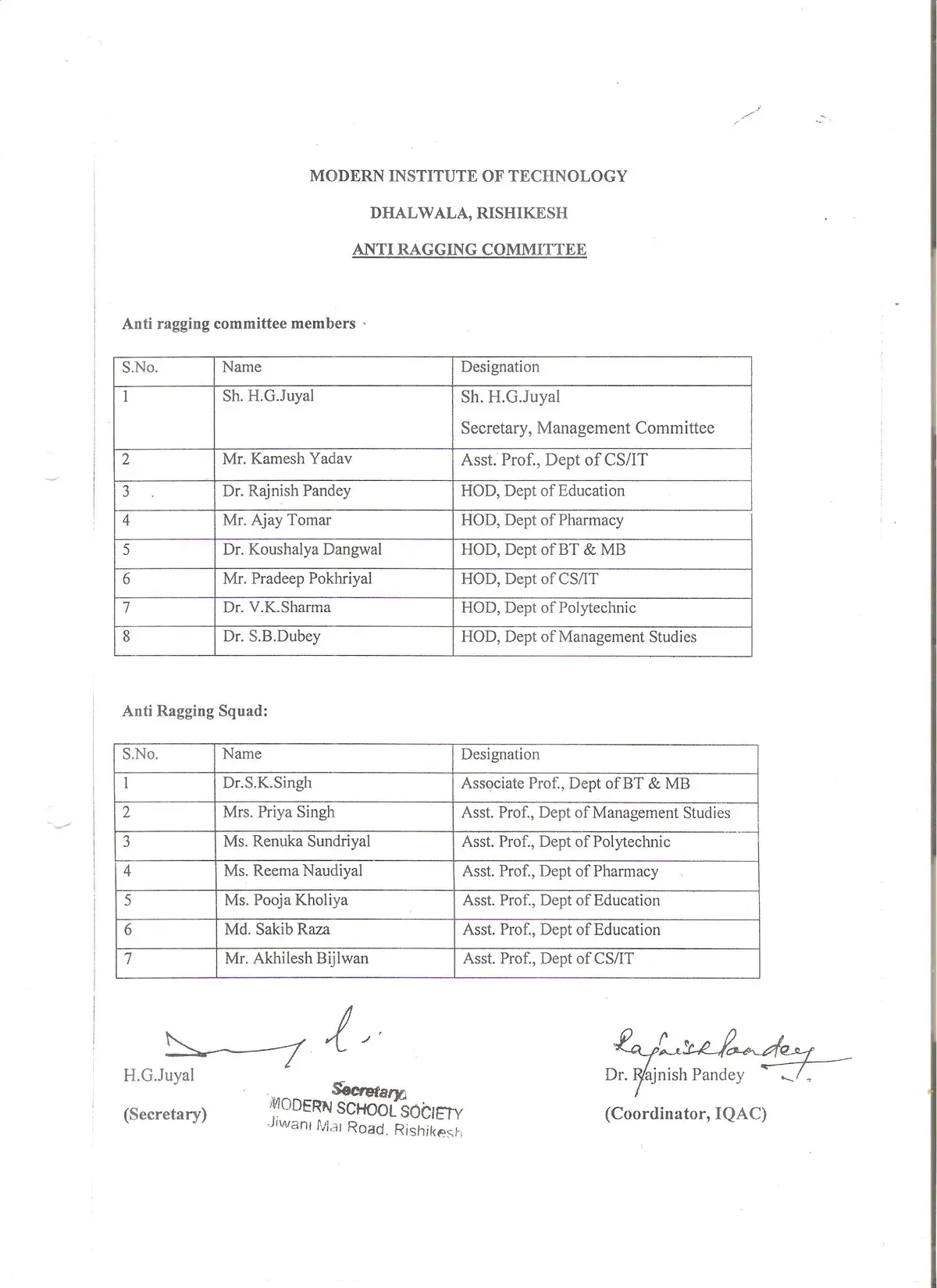 MODERN INSTITUTE OF TECHNOLOGY

DHALWALA, RISHIKESH

ANTI RAGGING COMMITTEE

Anti ragging committee members

| S.No. | Name | Designation |
|---|---|---|
| 1 | Sh. H.G.Juyal | Sh. H.G.Juyal Secretary, Management Committee |
| 2 | Mr. Kamesh Yadav | Asst. Prof., Dept of CS/IT |
| 3 | Dr. Rajnish Pandey | HOD, Dept of Education |
| 4 | Mr. Ajay Tomar | HOD, Dept of Pharmacy |
| 5 | Dr. Koushalya Dangwal | HOD, Dept of BT & MB |
| 6 | Mr. Pradeep Pokhriyal | HOD, Dept of CS/IT |
| 7 | Dr. V.K.Sharma | HOD, Dept of Polytechnic |
| 8 | Dr. S.B.Dubey | HOD, Dept of Management Studies |

Anti Ragging Squad:

| S.No. | Name | Designation |
|---|---|---|
| 1 | Dr.S.K.Singh | Associate Prof., Dept of BT & MB |
| 2 | Mrs. Priya Singh | Asst. Prof., Dept of Management Studies |
| 3 | Ms. Renuka Sundriyal | Asst. Prof., Dept of Polytechnic |
| 4 | Ms. Reema Naudiyal | Asst. Prof., Dept of Pharmacy |
| 5 | Ms. Pooja Kholiya | Asst. Prof., Dept of Education |
| 6 | Md. Sakib Raza | Asst. Prof., Dept of Education |
| 7 | Mr. Akhilesh Bijlwan | Asst. Prof., Dept of CS/IT |

H.G.Juyal

(Secretary)

Secretary
MODERN SCHOOL SOCIETY
Jiwani Mai Road. Rishikesh

Rajnish Pandey

Dr. Rajnish Pandey

(Coordinator, IQAC)